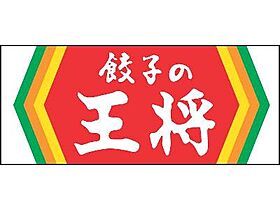 餃子の
王将